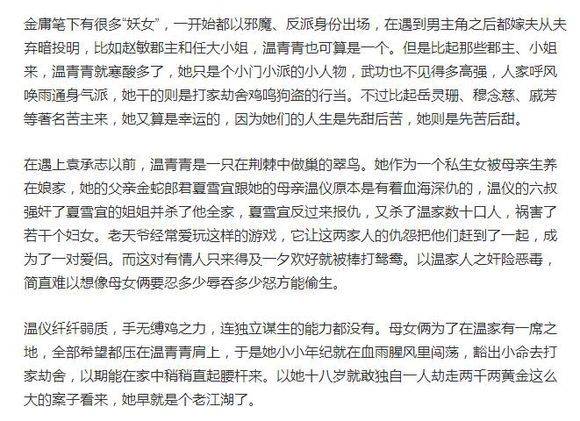 金庸笔下有很多“妖女”，一开始都以邪魔、反派身份出场，在遇到男主角之后都嫁夫从夫弃暗投明，比如赵敏郡主和任大小姐，温青青也可算是一个。但是比起那些郡主、小姐来，温青青就寒酸多了，她只是个小门小派的小人物，武功也不见得多高强，人家呼风唤雨通身气派，她干的则是打家劫舍鸡鸣狗盗的行当。不过比起岳灵珊、穆念慈、戚芳等著名苦主来，她又算是幸运的，因为她们的人生是先甜后苦，她则是先苦后甜。

在遇上袁承志以前，温青青是一只在荆棘中做巢的翠鸟。她作为一个私生女被母亲生养在娘家，她的父亲金蛇郎君夏雪宜跟她的母亲温仪原本是有着血海深仇的，温仪的六叔强奸了夏雪宜的姐姐并杀了他全家，夏雪宜反过来报仇，又杀了温家数十口人，祸害了若干个妇女。老天爷经常爱玩这样的游戏，它让这两家人的仇怨把他们赶到了一起，成为了一对爱侣。而这对有情人只来得及一夕欢好就被棒打鸳鸯。以温家人之奸险恶毒，简直难以想像母女俩要忍多少辱吞多少怒方能偷生。

温仪纤纤弱质，手无缚鸡之力，连独立谋生的能力都没有。母女俩为了在温家有一席之地，全部希望都压在温青青肩上，于是她小小年纪就在血雨腥风里闯荡，豁出小命去打家劫舍，以期能在家中稍稍直起腰杆来。以她十八岁就敢独自一人劫走两千两黄金这么大的案子看来，她早就是个老江湖了。